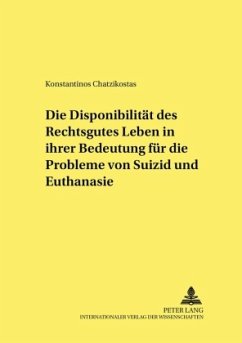 Konstantinos Chatzikostas

Die Disponibilität des Rechtsgutes Leben in ihrer Bedeutung für die Probleme von Suizid und Euthanasie

PETER LANG
INTERNATIONALER VERLAG DER WISSENSCHAFTEN